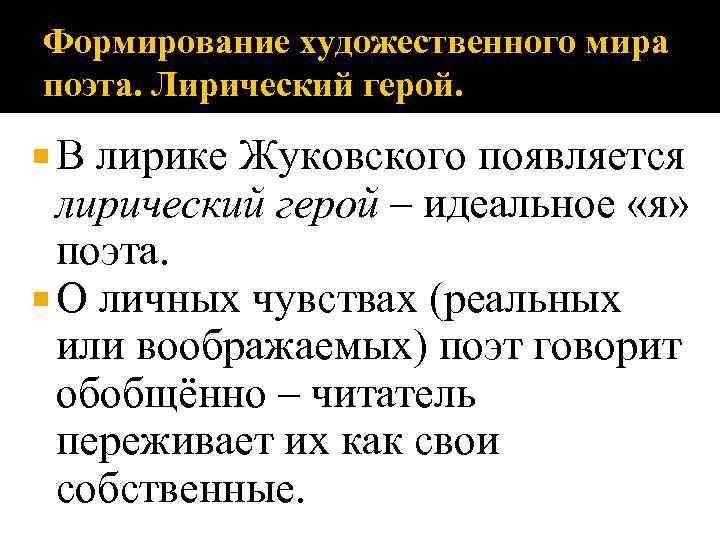 Формирование художественного мира поэта. Лирический герой.

• В лирике Жуковского появляется лирический герой – идеальное «я» поэта.
• О личных чувствах (реальных или воображаемых) поэт говорит обобщённо – читатель переживает их как свои собственные.